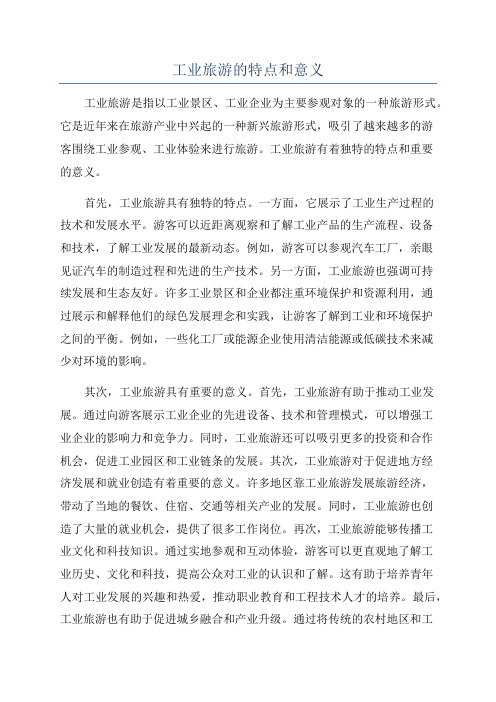 工业旅游的特点和意义

工业旅游是指以工业景区、工业企业为主要参观对象的一种旅游形式。它是近年来在旅游产业中兴起的一种新兴旅游形式，吸引了越来越多的游客围绕工业参观、工业体验来进行旅游。工业旅游有着独特的特点和重要的意义。

首先，工业旅游具有独特的特点。一方面，它展示了工业生产过程的技术和发展水平。游客可以近距离观察和了解工业产品的生产流程、设备和技术，了解工业发展的最新动态。例如，游客可以参观汽车工厂，亲眼见证汽车的制造过程和先进的生产技术。另一方面，工业旅游也强调可持续发展和生态友好。许多工业景区和企业都注重环境保护和资源利用，通过展示和解释他们的绿色发展理念和实践，让游客了解到工业和环境保护之间的平衡。例如，一些化工厂或能源企业使用清洁能源或低碳技术来减少对环境的影响。

其次，工业旅游具有重要的意义。首先，工业旅游有助于推动工业发展。通过向游客展示工业企业的先进设备、技术和管理模式，可以增强工业企业的影响力和竞争力。同时，工业旅游还可以吸引更多的投资和合作机会，促进工业园区和工业链条的发展。其次，工业旅游对于促进地方经济发展和就业创造有着重要的意义。许多地区靠工业旅游发展旅游经济，带动了当地的餐饮、住宿、交通等相关产业的发展。同时，工业旅游也创造了大量的就业机会，提供了很多工作岗位。再次，工业旅游能够传播工业文化和科技知识。通过实地参观和互动体验，游客可以更直观地了解工业历史、文化和科技，提高公众对工业的认识和了解。这有助于培养青年人对工业发展的兴趣和热爱，推动职业教育和工程技术人才的培养。最后，工业旅游也有助于促进城乡融合和产业升级。通过将传统的农村地区和工